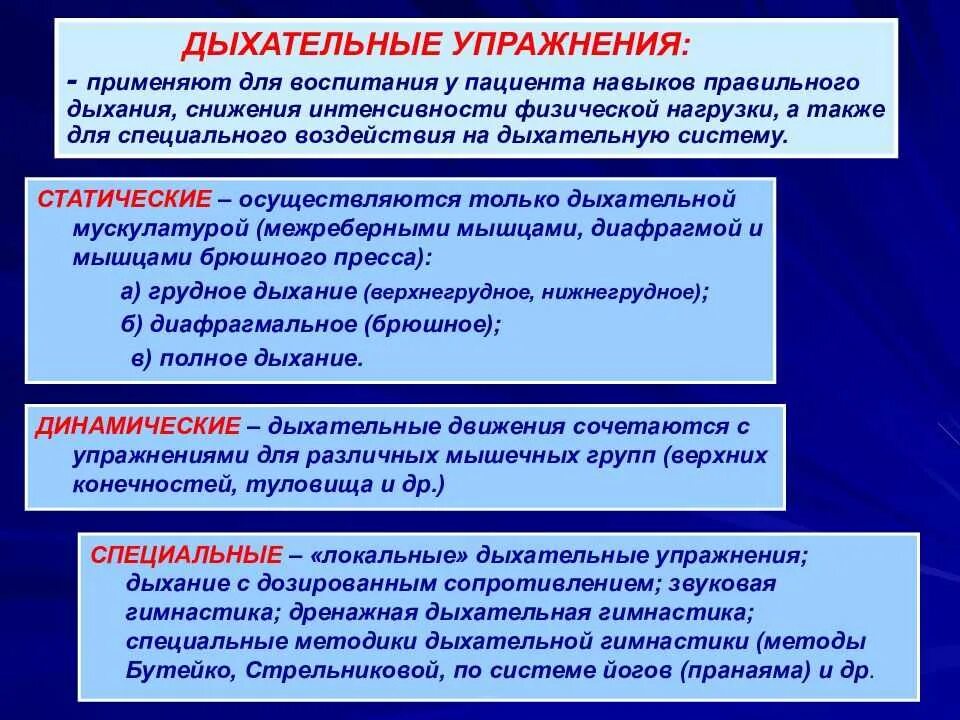 ДЫХАТЕЛЬНЫЕ УПРАЖНЕНИЯ:
- применяют для воспитания у пациента навыков правильного дыхания, снижения интенсивности физической нагрузки, а также для специального воздействия на дыхательную систему.

СТАТИЧЕСКИЕ – осуществляются только дыхательной мускулатурой (межреберными мышцами, диафрагмой и мышцами брюшного пресса):
а) грудное дыхание (верхнегрудное, нижнегрудное);
б) диафрагмальное (брюшное);
в) полное дыхание.

ДИНАМИЧЕСКИЕ – дыхательные движения сочетаются с упражнениями для различных мышечных групп (верхних конечностей, туловища и др.)

СПЕЦИАЛЬНЫЕ – «локальные» дыхательные упражнения; дыхание с дозированным сопротивлением; звуковая гимнастика; дренажная дыхательная гимнастика; специальные методики дыхательной гимнастики (методы Бутейко, Стрельниковой, по системе йогов (пранаяма) и др.